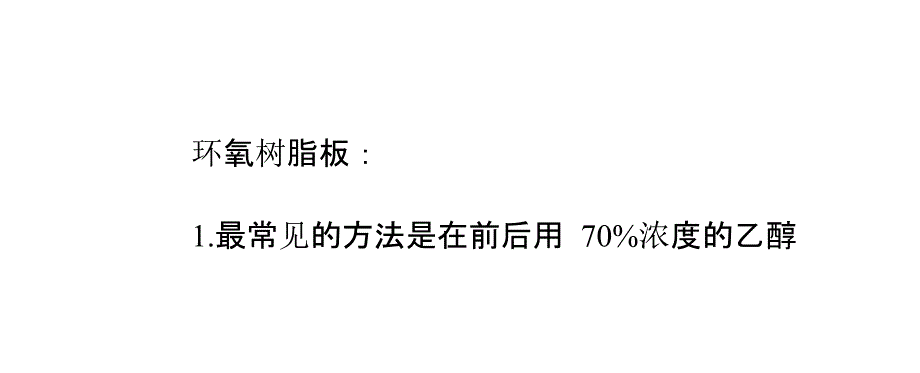 环氧树脂板：

1.最常见的方法是在前后用 70%浓度的乙醇